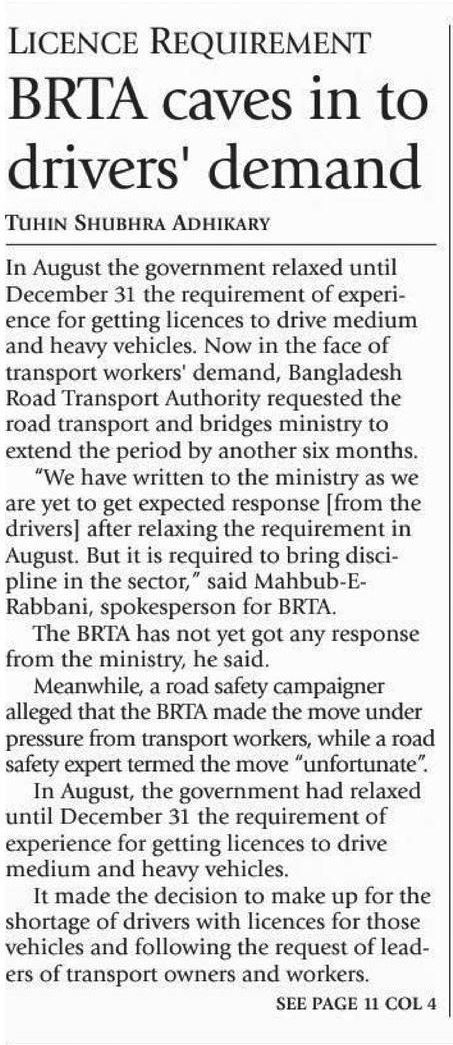 LICENCE REQUIREMENT

BRTA caves in to drivers' demand

TUHIN SHUBHRA ADHIKARY

In August the government relaxed until December 31 the requirement of experience for getting licences to drive medium and heavy vehicles. Now in the face of transport workers' demand, Bangladesh Road Transport Authority requested the road transport and bridges ministry to extend the period by another six months.

"We have written to the ministry as we are yet to get expected response [from the drivers] after relaxing the requirement in August. But it is required to bring discipline in the sector," said Mahbub-E-Rabbani, spokesperson for BRTA.

The BRTA has not yet got any response from the ministry, he said.

Meanwhile, a road safety campaigner alleged that the BRTA made the move under pressure from transport workers, while a road safety expert termed the move "unfortunate".

In August, the government had relaxed until December 31 the requirement of experience for getting licences to drive medium and heavy vehicles.

It made the decision to make up for the shortage of drivers with licences for those vehicles and following the request of leaders of transport owners and workers.

SEE PAGE 11 COL 4